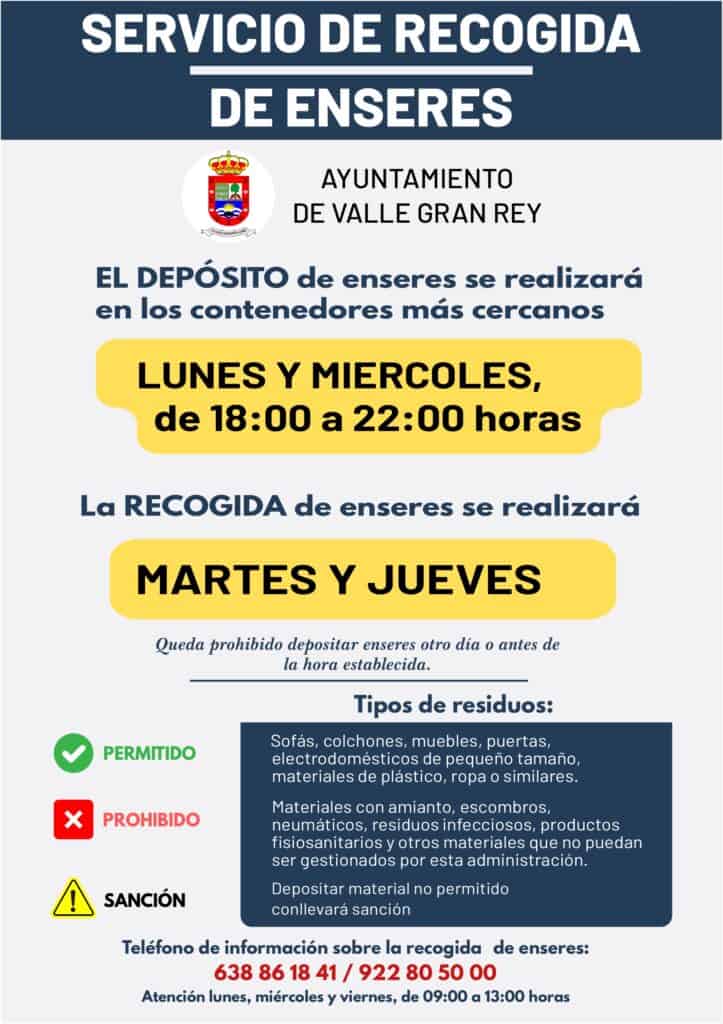 SERVICIO DE RECOGIDA DE ENSERES

AYUNTAMIENTO DE VALLE GRAN REY

EL DEPÓSITO de enseres se realizará en los contenedores más cercanos

LUNES Y MIERCOLES, de 18:00 a 22:00 horas

La RECOGIDA de enseres se realizará

MARTES Y JUEVES

Queda prohibido depositar enseres otro día o antes de la hora establecida.

Tipos de residuos:

PERMITIDO

Sofás, colchones, muebles, puertas, electrodomésticos de pequeño tamaño, materiales de plástico, ropa o similares.

PROHIBIDO

Materiales con amianto, escombros, neumáticos, residuos infecciosos, productos fisiosanitarios y otros materiales que no puedan ser gestionados por esta administración.

SANCIÓN

Depositar material no permitido conllevará sanción

Teléfono de información sobre la recogida de enseres:
638 86 18 41 / 922 80 50 00
Atención lunes, miércoles y viernes, de 09:00 a 13:00 horas